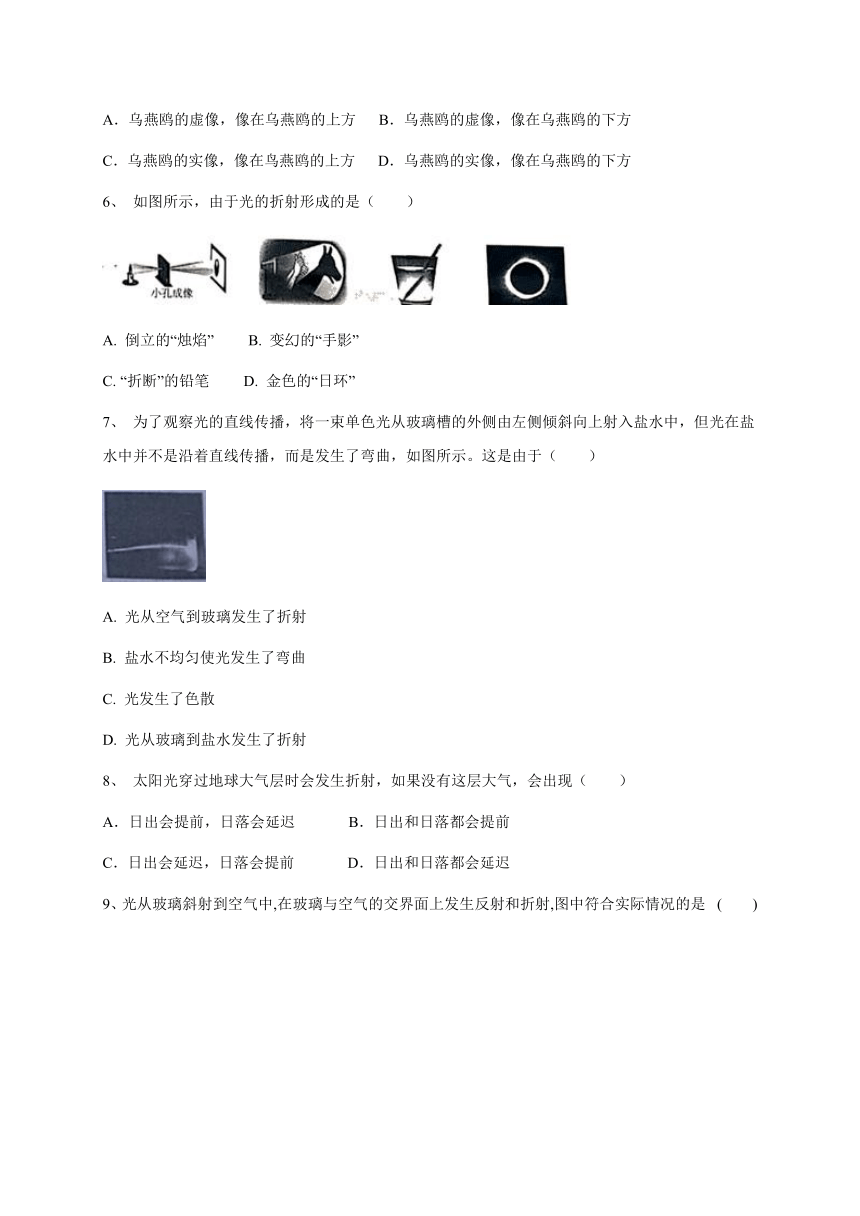 A．乌燕鸥的虚像，像在乌燕鸥的上方　B．乌燕鸥的虚像，像在乌燕鸥的下方

C．乌燕鸥的实像，像在乌燕鸥的上方　D．乌燕鸥的实像，像在乌燕鸥的下方

6、 如图所示，由于光的折射形成的是（　　）

小孔成像

A. 倒立的“烛焰”　　B. 变幻的“手影”

C. “折断”的铅笔　　D. 金色的“日环”

7、 为了观察光的直线传播，将一束单色光从玻璃槽的外侧由左侧倾斜向上射入盐水中，但光在盐水中并不是沿着直线传播，而是发生了弯曲，如图所示。这是由于（　　）

A. 光从空气到玻璃发生了折射

B. 盐水不均匀使光发生了弯曲

C. 光发生了色散

D. 光从玻璃到盐水发生了折射

8、 太阳光穿过地球大气层时会发生折射，如果没有这层大气，会出现（　　）

A．日出会提前，日落会延迟　　B．日出和日落都会提前

C．日出会延迟，日落会提前　　D．日出和日落都会延迟

9、光从玻璃斜射到空气中,在玻璃与空气的交界面上发生反射和折射,图中符合实际情况的是 (　　)